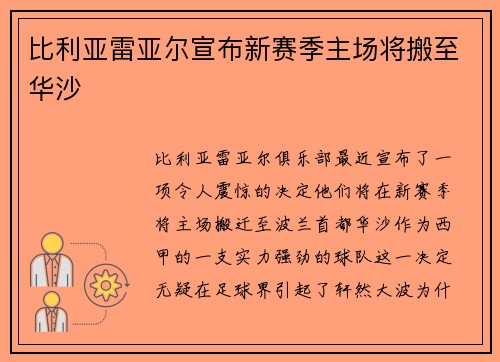 比利亚雷亚尔宣布新赛季主场将搬至华沙

比利亚雷亚尔俱乐部最近宣布了一项令人震惊的决定他们将在新赛季将主场搬迁至波兰首都华沙作为西甲的一支实力强劲的球队这一决定无疑在足球界引起了轩然大波为什